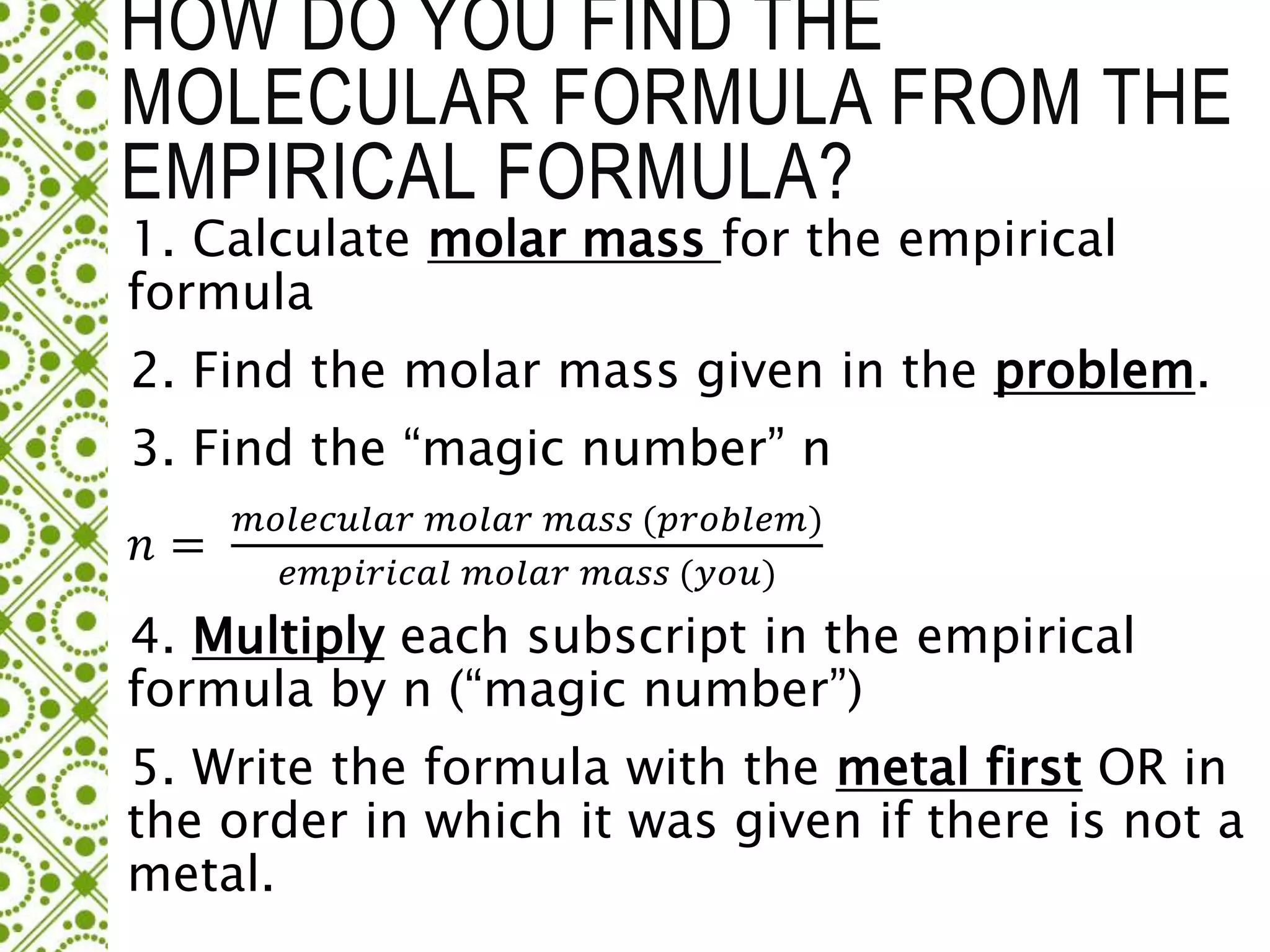 HOW DO YOU FIND THE MOLECULAR FORMULA FROM THE EMPIRICAL FORMULA?

1. Calculate molar mass for the empirical formula

2. Find the molar mass given in the problem.

3. Find the “magic number” n

$n = \frac{molecular\ molar\ mass\ (problem)}{empirical\ molar\ mass\ (you)}$

4. Multiply each subscript in the empirical formula by n (“magic number”)

5. Write the formula with the metal first OR in the order in which it was given if there is not a metal.